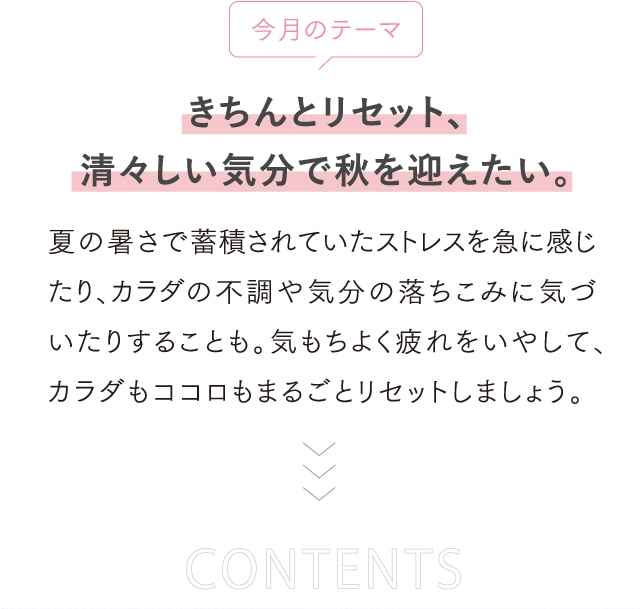 今月のテーマ

きちんとリセット、
清々しい気分で秋を迎えたい。

夏の暑さで蓄積されていたストレスを急に感じたり、カラダの不調や気分の落ちこみに気づいたりすることも。気もちよく疲れをいやして、カラダもココロもまるごとリセットしましょう。

CONTENTS